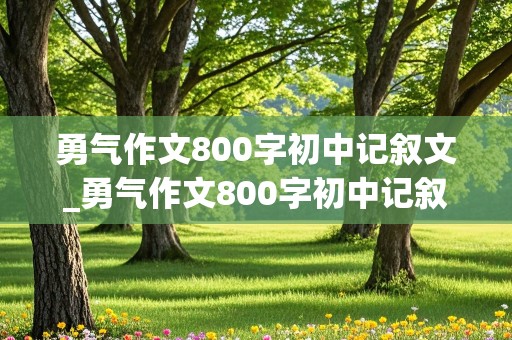 勇气作文800字初中记叙文_勇气作文800字初中记叙